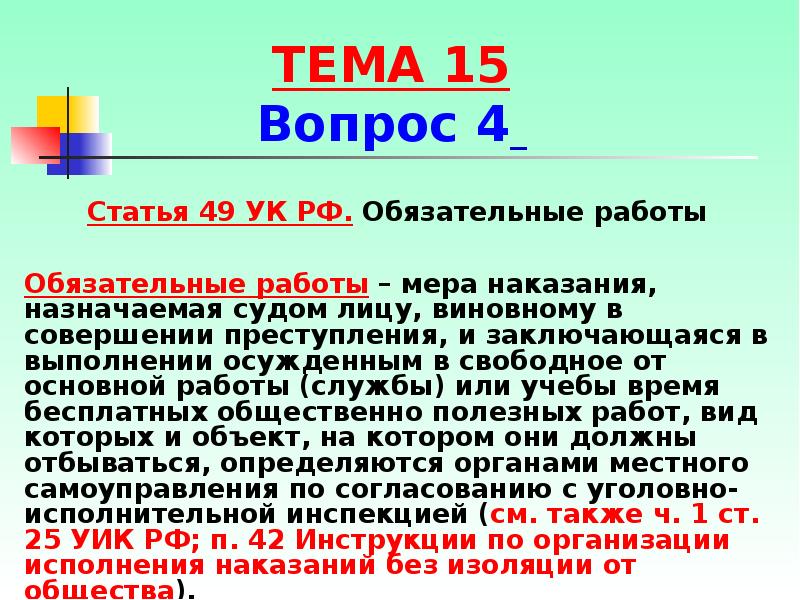 ТЕМА 15
Вопрос 4

Статья 49 УК РФ. Обязательные работы

Обязательные работы – мера наказания, назначаемая судом лицу, виновному в совершении преступления, и заключающаяся в выполнении осужденным в свободное от основной работы (службы) или учебы время бесплатных общественно полезных работ, вид которых и объект, на котором они должны отбываться, определяются органами местного самоуправления по согласованию с уголовно-исполнительной инспекцией (см. также ч. 1 ст. 25 УИК РФ; п. 42 Инструкции по организации исполнения наказаний без изоляции от общества).